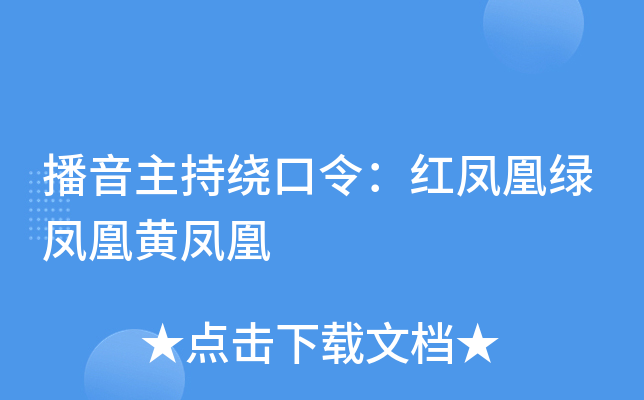 播音主持绕口令：红凤凰绿凤凰黄凤凰

★点击下载文档★